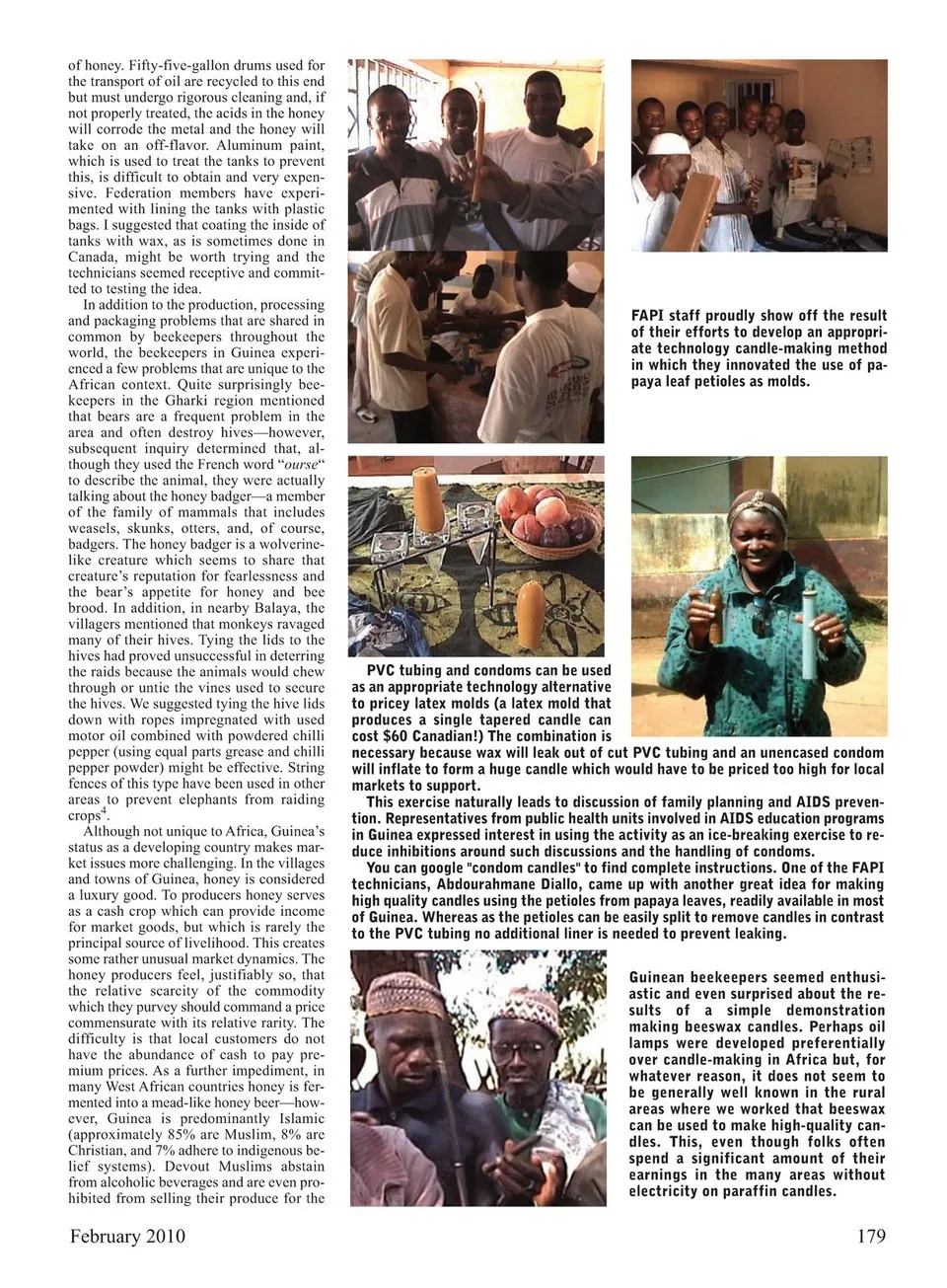 of honey. Fifty-five-gallon drums used for the transport of oil are recycled to this end but must undergo rigorous cleaning and, if not properly treated, the acids in the honey will corrode the metal and the honey will take on an off-flavor. Aluminum paint, which is used to treat the tanks to prevent this, is difficult to obtain and very expensive. Federation members have experimented with lining the tanks with plastic bags. I suggested that coating the inside of tanks with wax, as is sometimes done in Canada, might be worth trying and the technicians seemed receptive and committed to testing the idea.

In addition to the production, processing and packaging problems that are shared in common by beekeepers throughout the world, the beekeepers in Guinea experienced a few problems that are unique to the African context. Quite surprisingly beekeepers in the Gharki region mentioned that bears are a frequent problem in the area and often destroy hives—however, subsequent inquiry determined that, although they used the French word "ourse" to describe the animal, they were actually talking about the honey badger—a member of the family of mammals that includes weasels, skunks, otters, and, of course, badgers. The honey badger is a wolverine-like creature which seems to share that creature's reputation for fearlessness and the bear's appetite for honey and bee brood. In addition, in nearby Balaya, the villagers mentioned that monkeys ravaged many of their hives. Tying the lids to the hives had proved unsuccessful in deterring the raids because the animals would chew through or untie the vines used to secure the hives. We suggested tying the hive lids down with ropes impregnated with used motor oil combined with powdered chilli pepper (using equal parts grease and chilli pepper powder) might be effective. String fences of this type have been used in other areas to prevent elephants from raiding crops$^4$.

Although not unique to Africa, Guinea's status as a developing country makes market issues more challenging. In the villages and towns of Guinea, honey is considered a luxury good. To producers honey serves as a cash crop which can provide income for market goods, but which is rarely the principal source of livelihood. This creates some rather unusual market dynamics. The honey producers feel, justifiably so, that the relative scarcity of the commodity which they purvey should command a price commensurate with its relative rarity. The difficulty is that local customers do not have the abundance of cash to pay premium prices. As a further impediment, in many West African countries honey is fermented into a mead-like honey beer—however, Guinea is predominantly Islamic (approximately 85% are Muslim, 8% are Christian, and 7% adhere to indigenous belief systems). Devout Muslims abstain from alcoholic beverages and are even prohibited from selling their produce for the

FAPI staff proudly show off the result of their efforts to develop an appropriate technology candle-making method in which they innovated the use of papaya leaf petioles as molds.

PVC tubing and condoms can be used as an appropriate technology alternative to pricey latex molds (a latex mold that produces a single tapered candle can cost $60 Canadian!) The combination is necessary because wax will leak out of cut PVC tubing and an unencased condom will inflate to form a huge candle which would have to be priced too high for local markets to support.

This exercise naturally leads to discussion of family planning and AIDS prevention. Representatives from public health units involved in AIDS education programs in Guinea expressed interest in using the activity as an ice-breaking exercise to reduce inhibitions around such discussions and the handling of condoms.

You can google "condom candles" to find complete instructions. One of the FAPI technicians, Abdourahmane Diallo, came up with another great idea for making high quality candles using the petioles from papaya leaves, readily available in most of Guinea. Whereas as the petioles can be easily split to remove candles in contrast to the PVC tubing no additional liner is needed to prevent leaking.

Guinean beekeepers seemed enthusiastic and even surprised about the results of a simple demonstration making beeswax candles. Perhaps oil lamps were developed preferentially over candle-making in Africa but, for whatever reason, it does not seem to be generally well known in the rural areas where we worked that beeswax can be used to make high-quality candles. This, even though folks often spend a significant amount of their earnings in the many areas without electricity on paraffin candles.

February 2010

179